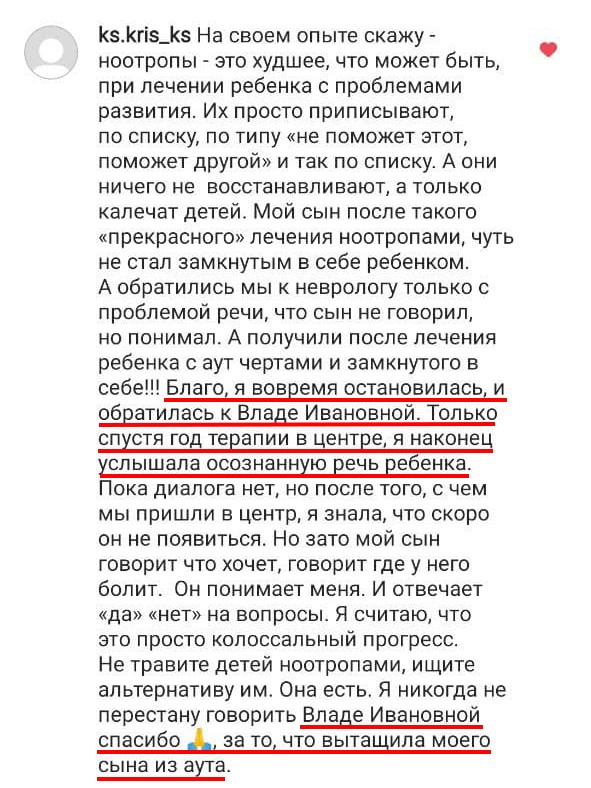 ks.kris_ks На своем опыте скажу - ноотропы - это худшее, что может быть, при лечении ребенка с проблемами развития. Их просто приписывают, по списку, по типу «не поможет этот, поможет другой» и так по списку. А они ничего не восстанавливают, а только калечат детей. Мой сын после такого «прекрасного» лечения ноотропами, чуть не стал замкнутым в себе ребенком.
А обратились мы к неврологу только с проблемой речи, что сын не говорил, но понимал. А получили после лечения ребенка с аут чертами и замкнутого в себе!!! Благо, я вовремя остановилась, и обратилась к Владе Ивановной. Только спустя год терапии в центре, я наконец услышала осознанную речь ребенка. Пока диалога нет, но после того, с чем мы пришли в центр, я знала, что скоро он не появиться. Но зато мой сын говорит что хочет, говорит где у него болит. Он понимает меня. И отвечает «да» «нет» на вопросы. Я считаю, что это просто колоссальный прогресс.
Не травите детей ноотропами, ищите альтернативу им. Она есть. Я никогда не перестану говорить Владе Ивановной спасибо 🙏, за то, что вытащила моего сына из аута.